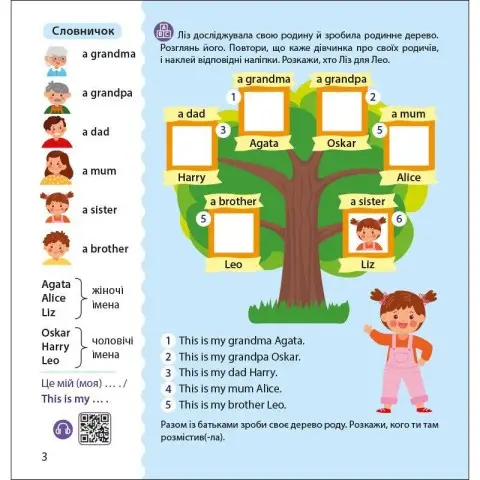 Словничок

a grandma

a grandpa

a dad

a mum

a sister

a brother

Agata
Alice
Liz
жіночі імена

Oskar
Harry
Leo
чоловічі імена

Це мій (моя) … . /
This is my … .

3

Ліз досліджувала свою родину й зробила родинне дерево. Розглянь його. Повтори, що каже дівчинка про своїх родичів, і наклей відповідні наліпки. Розкажи, хто Ліз для Лео.

a grandma
1
Agata

a grandpa
2
Oskar

a dad
3
Harry

a mum
5
Alice

a brother
5
Leo

a sister
6
Liz

1 This is my grandma Agata.
2 This is my grandpa Oskar.
3 This is my dad Harry.
4 This is my mum Alice.
5 This is my brother Leo.

Разом із батьками зроби своє дерево роду. Розкажи, кого ти там розмістив(-ла).